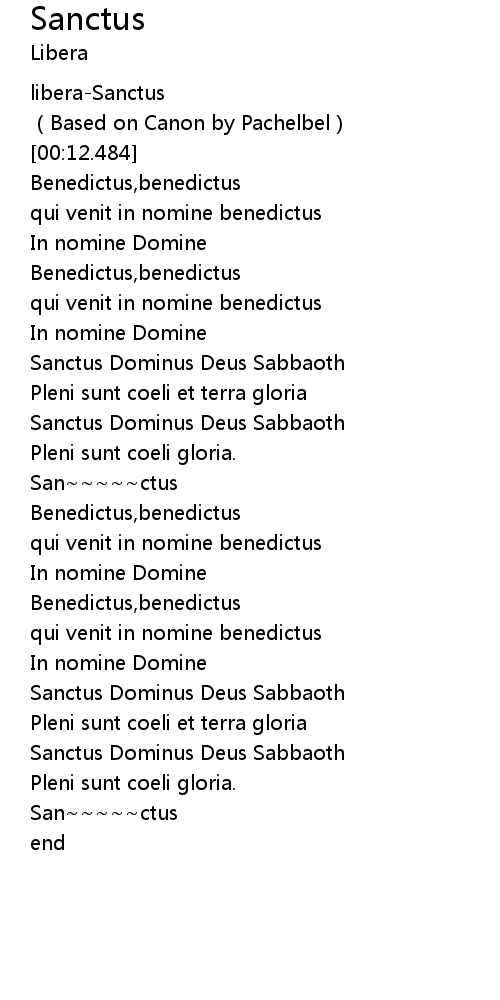 Sanctus
Libera

libera-Sanctus
( Based on Canon by Pachelbel )
[00:12.484]
Benedictus,benedictus
qui venit in nomine benedictus
In nomine Domine
Benedictus,benedictus
qui venit in nomine benedictus
In nomine Domine
Sanctus Dominus Deus Sabbaoth
Pleni sunt coeli et terra gloria
Sanctus Dominus Deus Sabbaoth
Pleni sunt coeli gloria.
San~~~~~ctus
Benedictus,benedictus
qui venit in nomine benedictus
In nomine Domine
Benedictus,benedictus
qui venit in nomine benedictus
In nomine Domine
Sanctus Dominus Deus Sabbaoth
Pleni sunt coeli et terra gloria
Sanctus Dominus Deus Sabbaoth
Pleni sunt coeli gloria.
San~~~~~ctus
end